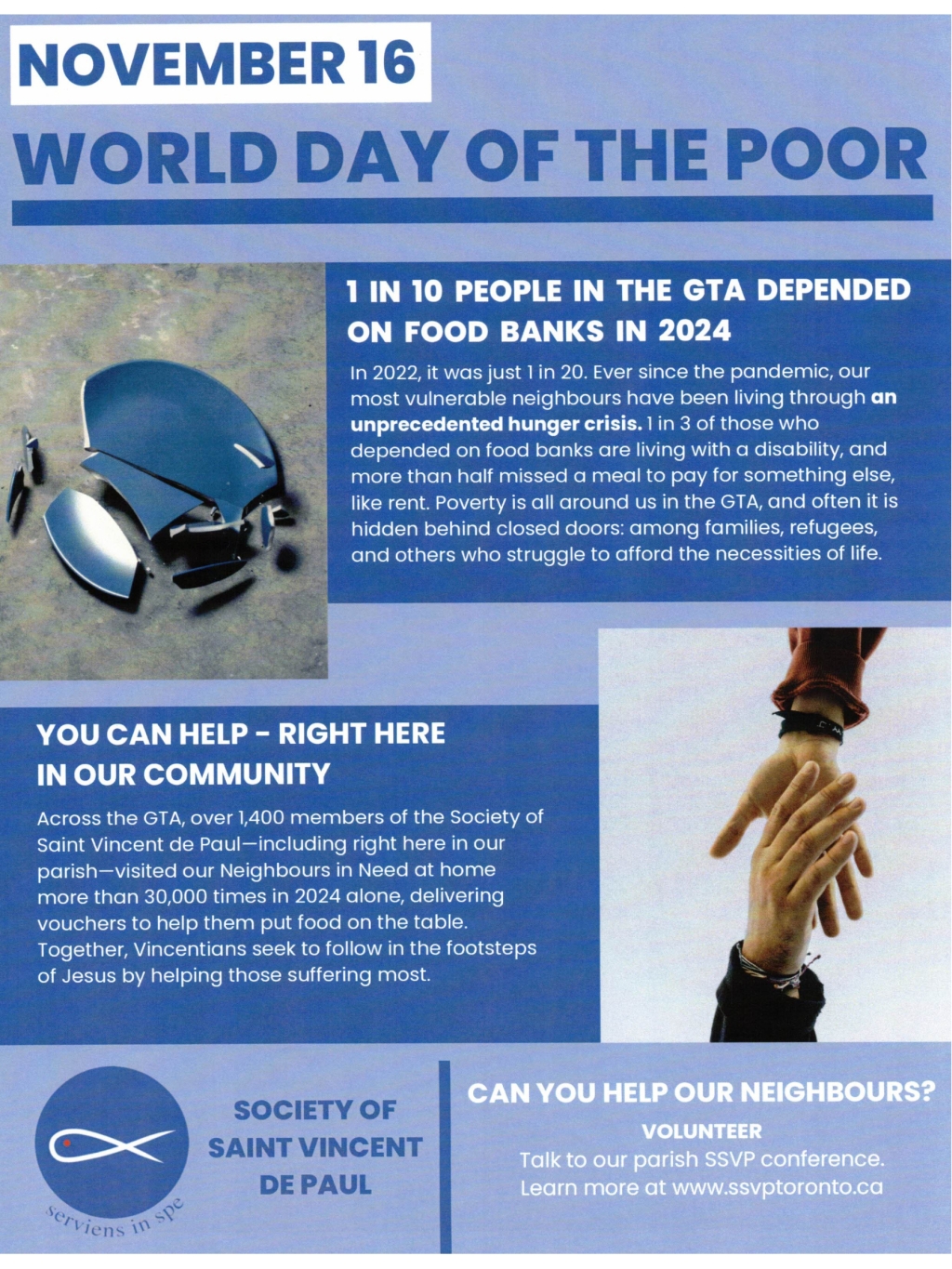 NOVEMBER 16

WORLD DAY OF THE POOR

1 IN 10 PEOPLE IN THE GTA DEPENDED ON FOOD BANKS IN 2024

In 2022, it was just 1 in 20. Ever since the pandemic, our most vulnerable neighbours have been living through an unprecedented hunger crisis. 1 in 3 of those who depended on food banks are living with a disability, and more than half missed a meal to pay for something else, like rent. Poverty is all around us in the GTA, and often it is hidden behind closed doors: among families, refugees, and others who struggle to afford the necessities of life.

YOU CAN HELP - RIGHT HERE IN OUR COMMUNITY

Across the GTA, over 1,400 members of the Society of Saint Vincent de Paul—including right here in our parish—visited our Neighbours in Need at home more than 30,000 times in 2024 alone, delivering vouchers to help them put food on the table. Together, Vincentians seek to follow in the footsteps of Jesus by helping those suffering most.

serviens in spe

SOCIETY OF
SAINT VINCENT
DE PAUL

CAN YOU HELP OUR NEIGHBOURS?

VOLUNTEER

Talk to our parish SSVP conference.
Learn more at www.ssvptoronto.ca